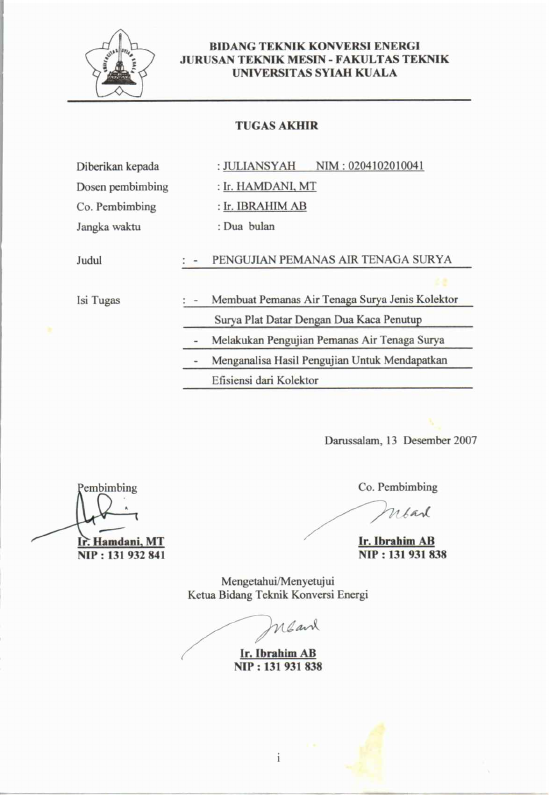 BIDANG TEKNIK KONVERSI ENERGI
JURUSAN TEKNIK MESIN - FAKULTAS TEKNIK
UNIVERSITAS SYIAH KUALA

TUGAS AKHIR

Diberikan kepada : JULIANSYAH NIM : 0204102010041
Dosen pembimbing : Ir. HAMDANI, MT
Co. Pembimbing : Ir. IBRAHIM AB
Jangka waktu : Dua bulan

Judul : - PENGUJIAN PEMANAS AIR TENAGA SURYA

Isi Tugas : - Membuat Pemanas Air Tenaga Surya Jenis Kolektor Surya Plat Datar Dengan Dua Kaca Penutup
- Melakukan Pengujian Pemanas Air Tenaga Surya
- Menganalisa Hasil Pengujian Untuk Mendapatkan Efisiensi dari Kolektor

Darussalam, 13 Desember 2007

Pembimbing

Ir. Hamdani, MT
NIP : 131 932 841

Co. Pembimbing

Ir. Ibrahim AB
NIP : 131 931 838

Mengetahui/Menyetujui
Ketua Bidang Teknik Konversi Energi

Ir. Ibrahim AB
NIP : 131 931 838

i